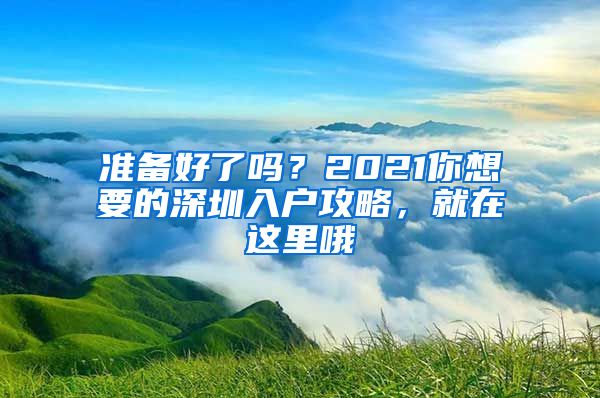 准备好了吗？2021你想要的深圳入户攻略，就在这里哦